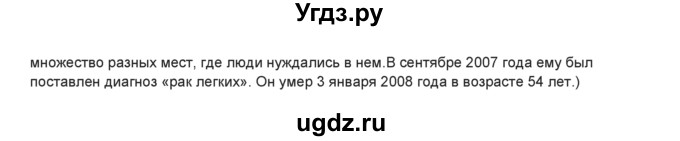 Угдз.ру

множество разных мест, где люди нуждались в нем.В сентябре 2007 года ему был поставлен диагноз «рак легких». Он умер 3 января 2008 года в возрасте 54 лет.)

ugdz.ru